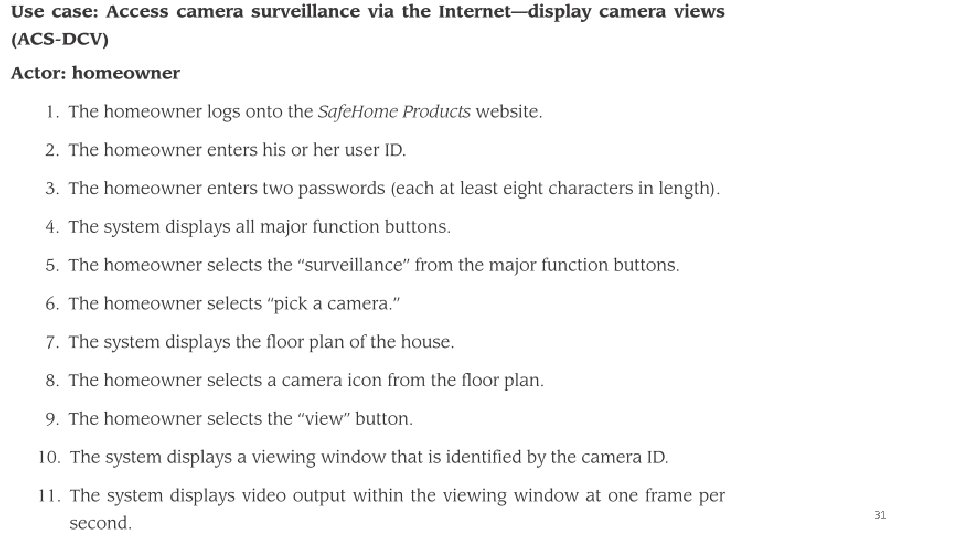 Use case: Access camera surveillance via the Internet—display camera views (ACS-DCV)

Actor: homeowner

1. The homeowner logs onto the SafeHome Products website.

2. The homeowner enters his or her user ID.

3. The homeowner enters two passwords (each at least eight characters in length).

4. The system displays all major function buttons.

5. The homeowner selects the "surveillance" from the major function buttons.

6. The homeowner selects "pick a camera."

7. The system displays the floor plan of the house.

8. The homeowner selects a camera icon from the floor plan.

9. The homeowner selects the "view" button.

10. The system displays a viewing window that is identified by the camera ID.

11. The system displays video output within the viewing window at one frame per second.

31